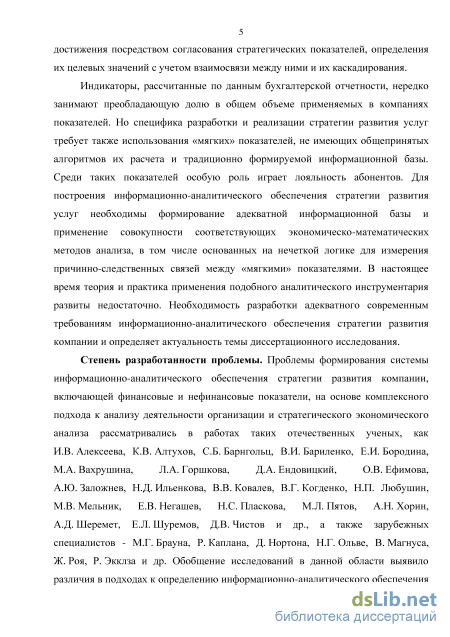 5

достижения посредством согласования стратегических показателей, определения их целевых значений с учетом взаимосвязи между ними и их каскадирования.

Индикаторы, рассчитанные по данным бухгалтерской отчетности, нередко занимают преобладающую долю в общем объеме применяемых в компаниях показателей. Но специфика разработки и реализации стратегии развития услуг требует также использования «мягких» показателей, не имеющих общепринятых алгоритмов их расчета и традиционно формируемой информационной базы. Среди таких показателей особую роль играет лояльность абонентов. Для построения информационно-аналитического обеспечения стратегии развития услуг необходимы формирование адекватной информационной базы и применение совокупности соответствующих экономическо-математических методов анализа, в том числе основанных на нечеткой логике для измерения причинно-следственных связей между «мягкими» показателями. В настоящее время теория и практика применения подобного аналитического инструментария развиты недостаточно. Необходимость разработки адекватного современным требованиям информационно-аналитического обеспечения стратегии развития компании и определяет актуальность темы диссертационного исследования.

Степень разработанности проблемы. Проблемы формирования системы информационно-аналитического обеспечения стратегии развития компании, включающей финансовые и нефинансовые показатели, на основе комплексного подхода к анализу деятельности организации и стратегического экономического анализа рассматривались в работах таких отечественных ученых, как И.В. Алексеева, К.В. Алтухов, С.Б. Барнгольц, В.И. Бариленко, Е.И. Бородина, М.А. Вахрушина, Л.А. Горшкова, Д.А. Ендовицкий, О.В. Ефимова, А.Ю. Заложнев, Н.Д. Ильенкова, В.В. Ковалев, В.Г. Когденко, Н.П. Любушин, М.В. Мельник, Е.В. Негашев, Н.С. Пласкова, М.Л. Пятов, А.Н. Хорин, А.Д. Шеремет, Е.Л. Шуремов, Д.В. Чистов и др., а также зарубежных специалистов - М.Г. Брауна, Р. Каплана, Д. Нортона, Н.Г. Ольве, В. Магнуса, Ж. Роя, Р. Экклза и др. Обобщение исследований в данной области выявило различия в подходах к определению информационно-аналитического обеспечения

dsLib.net
библиотека диссертаций